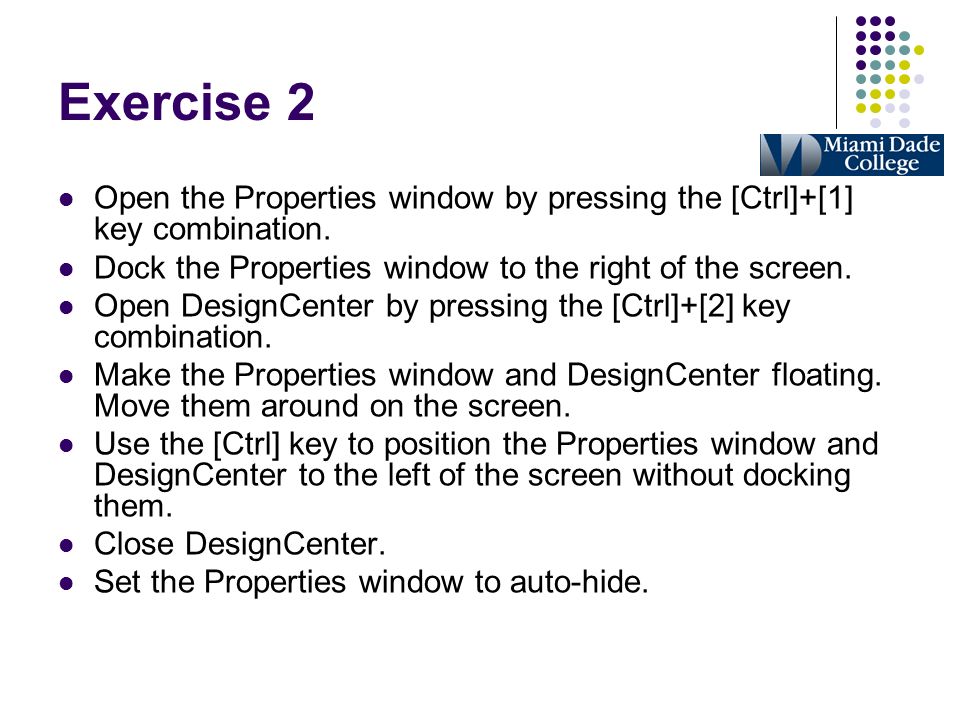 Exercise 2

Miami Dade College

- Open the Properties window by pressing the [Ctrl]+[1] key combination.
- Dock the Properties window to the right of the screen.
- Open DesignCenter by pressing the [Ctrl]+[2] key combination.
- Make the Properties window and DesignCenter floating. Move them around on the screen.
- Use the [Ctrl] key to position the Properties window and DesignCenter to the left of the screen without docking them.
- Close DesignCenter.
- Set the Properties window to auto-hide.